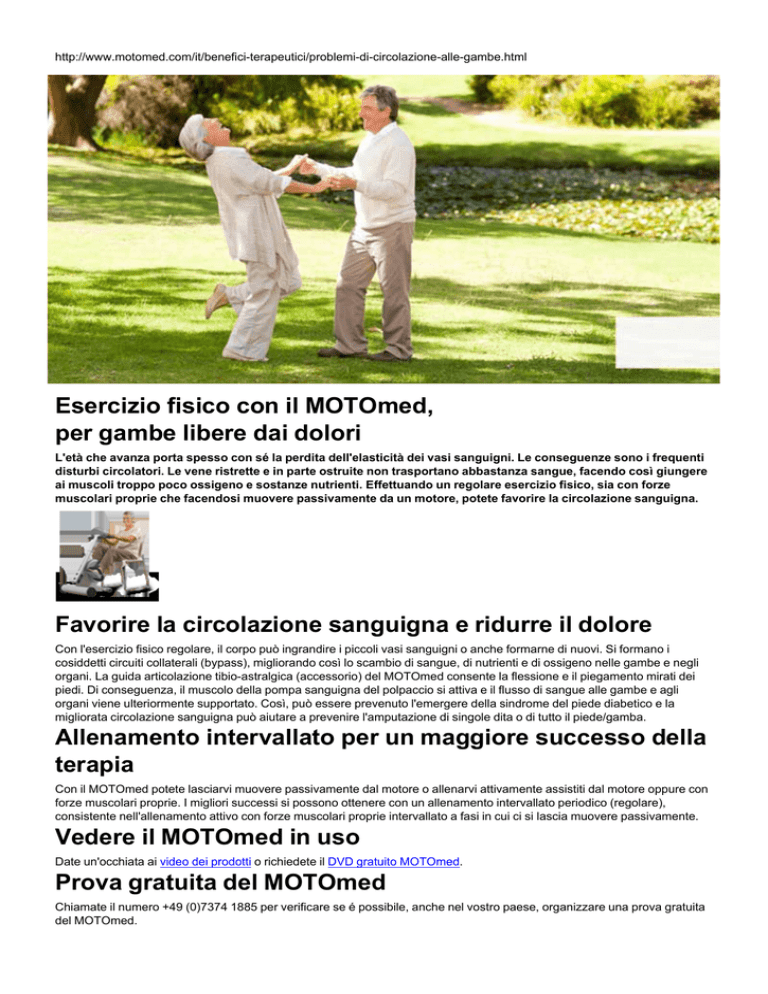 http://www.motomed.com/it/benefici-terapeutici/problemi-di-circolazione-alle-gambe.html

Esercizio fisico con il MOTOmed, per gambe libere dai dolori

L'età che avanza porta spesso con sé la perdita dell'elasticità dei vasi sanguigni. Le conseguenze sono i frequenti disturbi circolatori. Le vene ristrette e in parte ostruite non trasportano abbastanza sangue, facendo così giungere ai muscoli troppo poco ossigeno e sostanze nutrienti. Effettuando un regolare esercizio fisico, sia con forze muscolari proprie che facendosi muovere passivamente da un motore, potete favorire la circolazione sanguigna.

Favorire la circolazione sanguigna e ridurre il dolore

Con l'esercizio fisico regolare, il corpo può ingrandire i piccoli vasi sanguigni o anche formarne di nuovi. Si formano i cosiddetti circuiti collaterali (bypass), migliorando così lo scambio di sangue, di nutrienti e di ossigeno nelle gambe e negli organi. La guida articolazione tibio-astralgica (accessorio) del MOTOmed consente la flessione e il piegamento mirati dei piedi. Di conseguenza, il muscolo della pompa sanguigna del polpaccio si attiva e il flusso di sangue alle gambe e agli organi viene ulteriormente supportato. Così, può essere prevenuto l'emergere della sindrome del piede diabetico e la migliorata circolazione sanguigna può aiutare a prevenire l'amputazione di singole dita o di tutto il piede/gamba.

Allenamento intervallato per un maggiore successo della terapia

Con il MOTOmed potete lasciarvi muovere passivamente dal motore o allenarvi attivamente assistiti dal motore oppure con forze muscolari proprie. I migliori successi si possono ottenere con un allenamento intervallato periodico (regolare), consistente nell'allenamento attivo con forze muscolari proprie intervallato a fasi in cui ci si lascia muovere passivamente.

Vedere il MOTOmed in uso

Date un'occhiata ai video dei prodotti o richiedete il DVD gratuito MOTOmed.

Prova gratuita del MOTOmed

Chiamate il numero +49 (0)7374 1885 per verificare se é possibile, anche nel vostro paese, organizzare una prova gratuita del MOTOmed.